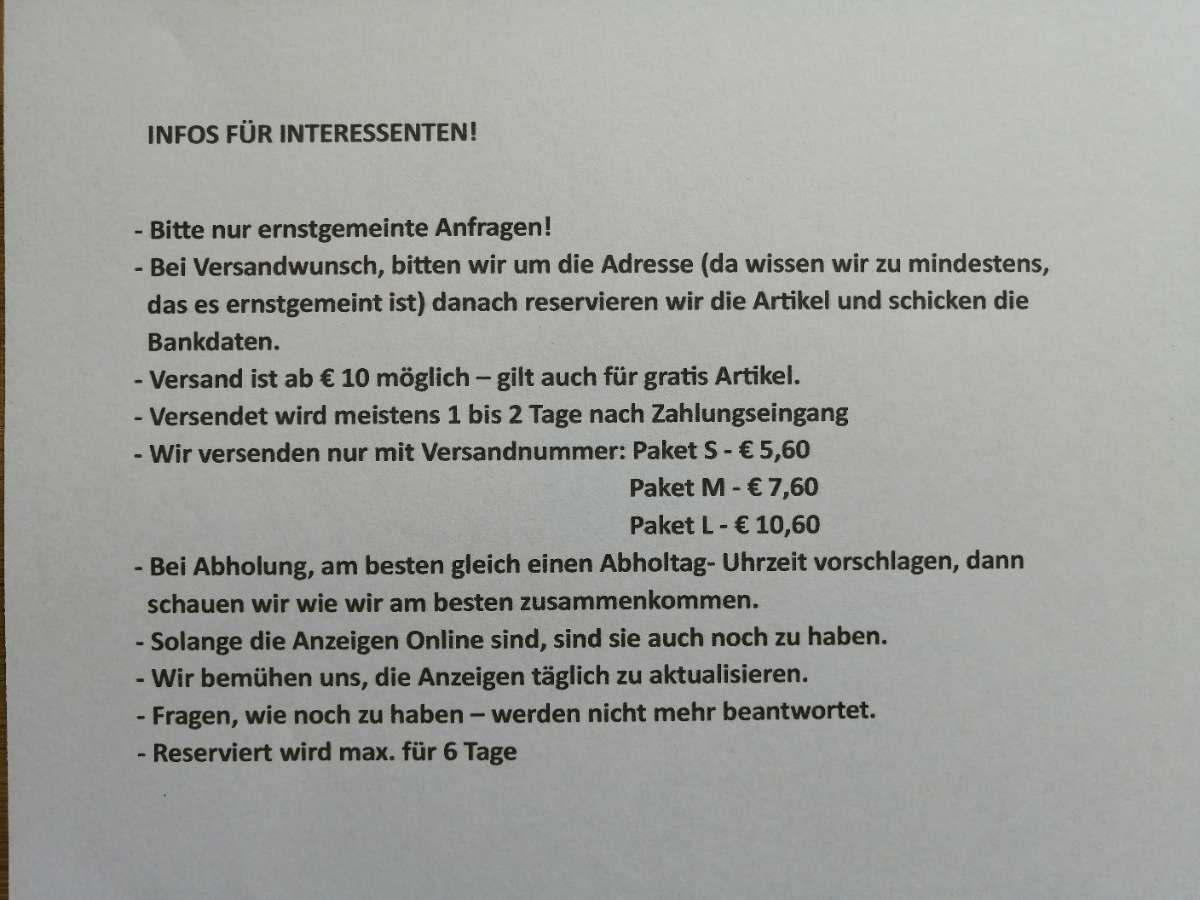 INFOS FÜR INTERESSENTEN!

- Bitte nur ernstgemeinte Anfragen!
- Bei Versandwunsch, bitten wir um die Adresse (da wissen wir zu mindestens, das es ernstgemeint ist) danach reservieren wir die Artikel und schicken die Bankdaten.
- Versand ist ab € 10 möglich – gilt auch für gratis Artikel.
- Versendet wird meistens 1 bis 2 Tage nach Zahlungseingang
- Wir versenden nur mit Versandnummer: Paket S - € 5,60
Paket M - € 7,60
Paket L - € 10,60
- Bei Abholung, am besten gleich einen Abholtag- Uhrzeit vorschlagen, dann schauen wir wie wir am besten zusammenkommen.
- Solange die Anzeigen Online sind, sind sie auch noch zu haben.
- Wir bemühen uns, die Anzeigen täglich zu aktualisieren.
- Fragen, wie noch zu haben – werden nicht mehr beantwortet.
- Reserviert wird max. für 6 Tage